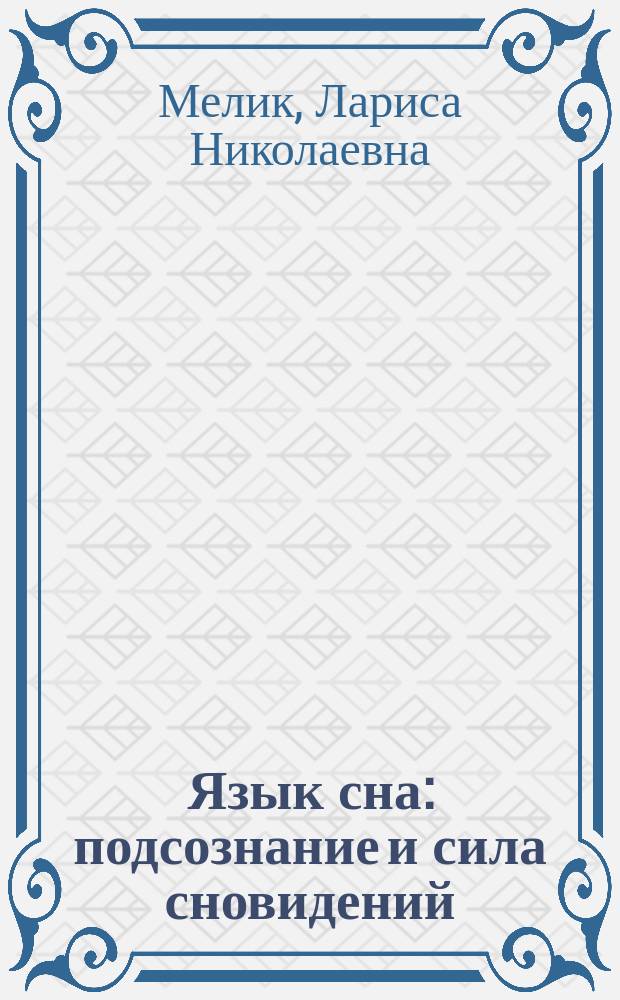 Мелик, Лариса Николаевна

Язык сна: подсознание и сила сновидений